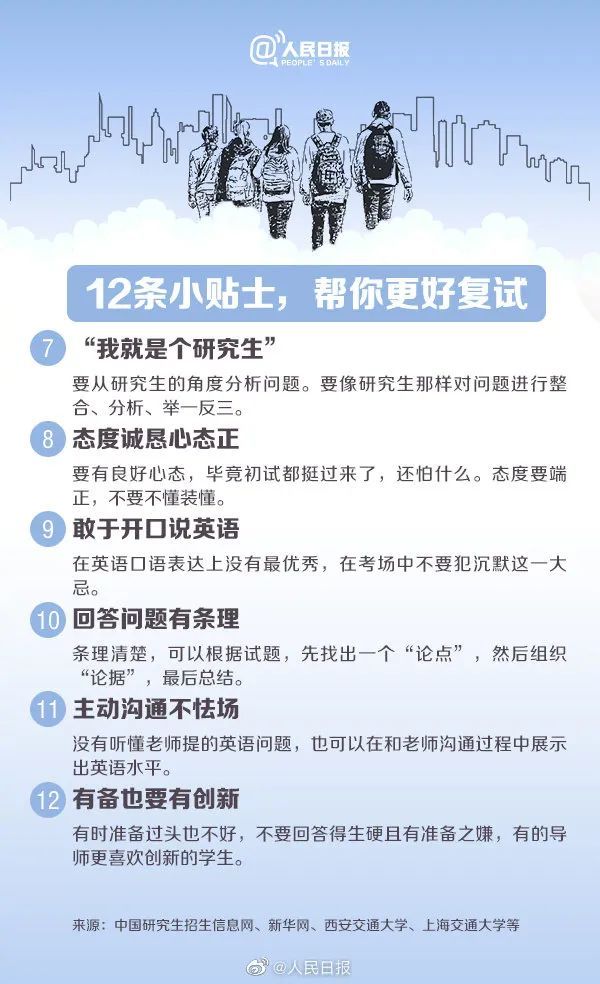 @人民日报
PEOPLE'S DAILY

12条小贴士，帮你更好复试

7 “我就是个研究生”

要从研究生的角度分析问题。要像研究生那样对问题进行整合、分析、举一反三。

8 态度诚恳心态正

要有良好心态，毕竟初试都挺过来了，还怕什么。态度要端正，不要不懂装懂。

9 敢于开口说英语

在英语口语表达上没有最优秀，在考场中不要犯沉默这一大忌。

10 回答问题有条理

条理清楚，可以根据试题，先找出一个“论点”，然后组织“论据”，最后总结。

11 主动沟通不怯场

没有听懂老师提的英语问题，也可以在和老师沟通过程中展示出英语水平。

12 有备也要有创新

有时准备过头也不好，不要回答得生硬且有准备之嫌，有的导师更喜欢创新的学生。

来源：中国研究生招生信息网、新华网、西安交通大学、上海交通大学等

@人民日报